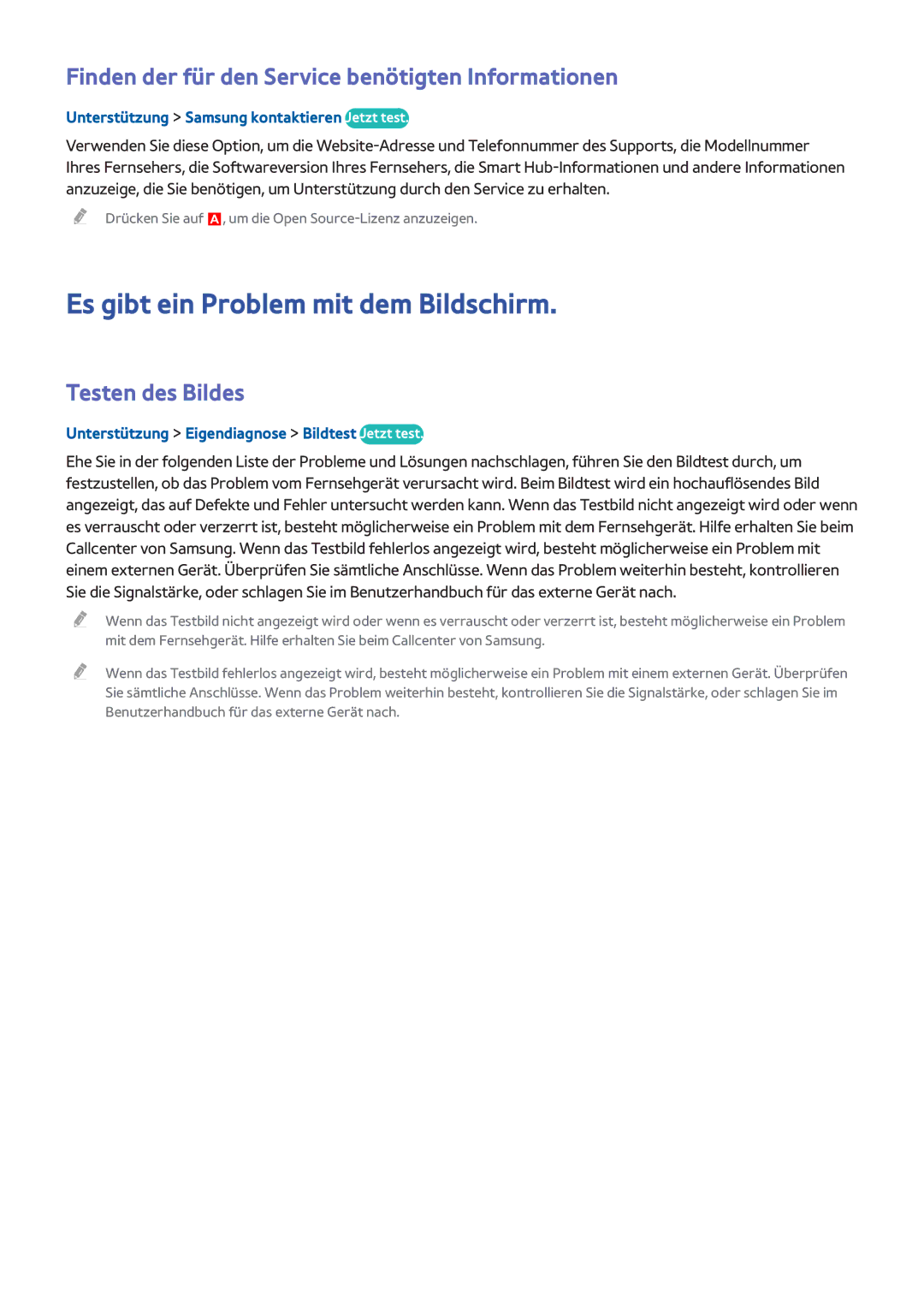 Finden der für den Service benötigten Informationen

Unterstützung > Samsung kontaktieren Jetzt test.

Verwenden Sie diese Option, um die Website-Adresse und Telefonnummer des Supports, die Modellnummer Ihres Fernsehers, die Softwareversion Ihres Fernsehers, die Smart Hub-Informationen und andere Informationen anzuzeige, die Sie benötigen, um Unterstützung durch den Service zu erhalten.

Drücken Sie auf A, um die Open Source-Lizenz anzuzeigen.

Es gibt ein Problem mit dem Bildschirm.

Testen des Bildes

Unterstützung > Eigendiagnose > Bildtest Jetzt test.

Ehe Sie in der folgenden Liste der Probleme und Lösungen nachschlagen, führen Sie den Bildtest durch, um festzustellen, ob das Problem vom Fernsehgerät verursacht wird. Beim Bildtest wird ein hochauflösendes Bild angezeigt, das auf Defekte und Fehler untersucht werden kann. Wenn das Testbild nicht angezeigt wird oder wenn es verrauscht oder verzerrt ist, besteht möglicherweise ein Problem mit dem Fernsehgerät. Hilfe erhalten Sie beim Callcenter von Samsung. Wenn das Testbild fehlerlos angezeigt wird, besteht möglicherweise ein Problem mit einem externen Gerät. Überprüfen Sie sämtliche Anschlüsse. Wenn das Problem weiterhin besteht, kontrollieren Sie die Signalstärke, oder schlagen Sie im Benutzerhandbuch für das externe Gerät nach.

Wenn das Testbild nicht angezeigt wird oder wenn es verrauscht oder verzerrt ist, besteht möglicherweise ein Problem mit dem Fernsehgerät. Hilfe erhalten Sie beim Callcenter von Samsung.

Wenn das Testbild fehlerlos angezeigt wird, besteht möglicherweise ein Problem mit einem externen Gerät. Überprüfen Sie sämtliche Anschlüsse. Wenn das Problem weiterhin besteht, kontrollieren Sie die Signalstärke, oder schlagen Sie im Benutzerhandbuch für das externe Gerät nach.